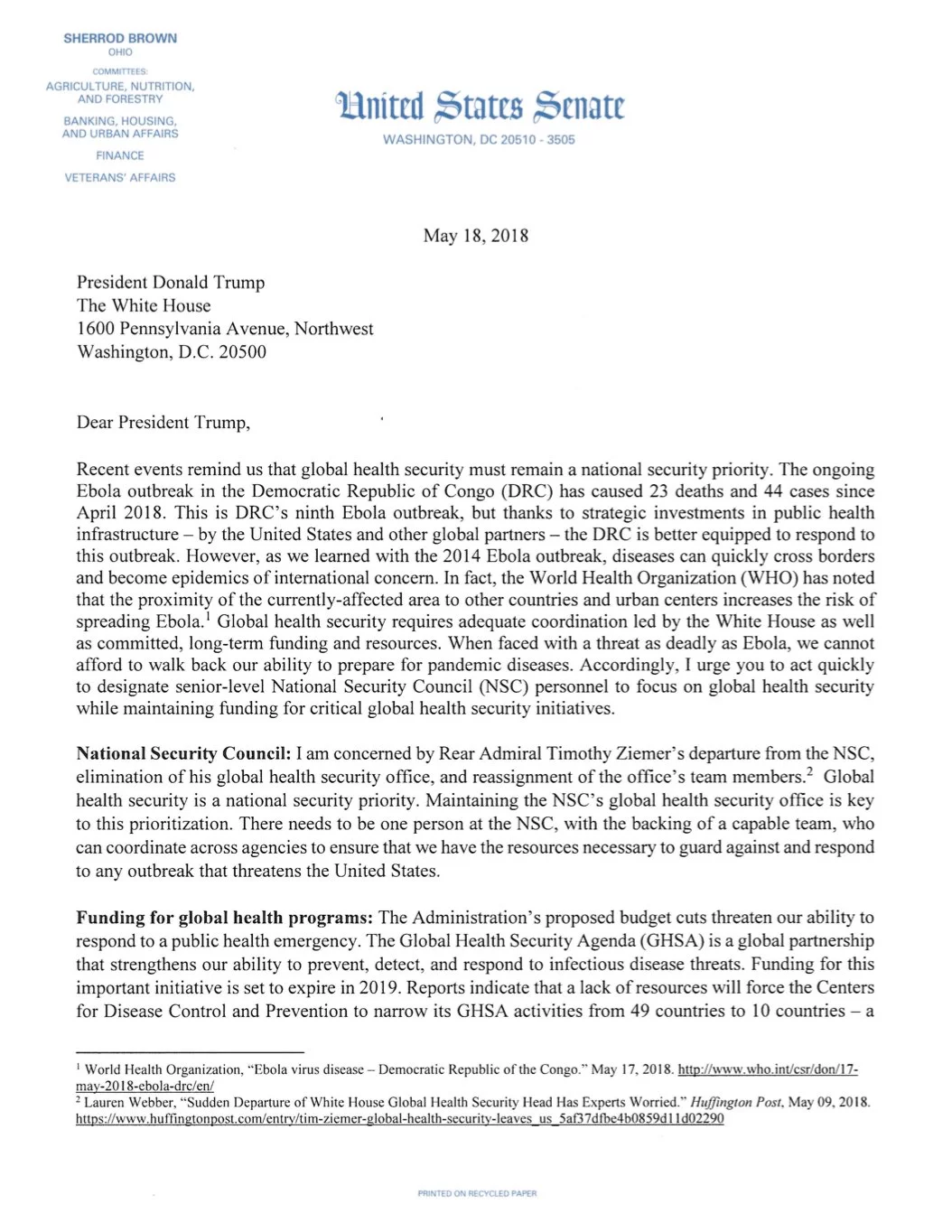 SHERROD BROWN
OHIO

COMMITTEES:
AGRICULTURE, NUTRITION, AND FORESTRY

BANKING, HOUSING, AND URBAN AFFAIRS

FINANCE

VETERANS' AFFAIRS

United States Senate

WASHINGTON, DC 20510 - 3505

May 18, 2018

President Donald Trump
The White House
1600 Pennsylvania Avenue, Northwest
Washington, D.C. 20500

Dear President Trump,

Recent events remind us that global health security must remain a national security priority. The ongoing Ebola outbreak in the Democratic Republic of Congo (DRC) has caused 23 deaths and 44 cases since April 2018. This is DRC's ninth Ebola outbreak, but thanks to strategic investments in public health infrastructure – by the United States and other global partners – the DRC is better equipped to respond to this outbreak. However, as we learned with the 2014 Ebola outbreak, diseases can quickly cross borders and become epidemics of international concern. In fact, the World Health Organization (WHO) has noted that the proximity of the currently-affected area to other countries and urban centers increases the risk of spreading Ebola.$^1$ Global health security requires adequate coordination led by the White House as well as committed, long-term funding and resources. When faced with a threat as deadly as Ebola, we cannot afford to walk back our ability to prepare for pandemic diseases. Accordingly, I urge you to act quickly to designate senior-level National Security Council (NSC) personnel to focus on global health security while maintaining funding for critical global health security initiatives.

National Security Council: I am concerned by Rear Admiral Timothy Ziemer's departure from the NSC, elimination of his global health security office, and reassignment of the office's team members.$^2$ Global health security is a national security priority. Maintaining the NSC's global health security office is key to this prioritization. There needs to be one person at the NSC, with the backing of a capable team, who can coordinate across agencies to ensure that we have the resources necessary to guard against and respond to any outbreak that threatens the United States.

Funding for global health programs: The Administration's proposed budget cuts threaten our ability to respond to a public health emergency. The Global Health Security Agenda (GHSA) is a global partnership that strengthens our ability to prevent, detect, and respond to infectious disease threats. Funding for this important initiative is set to expire in 2019. Reports indicate that a lack of resources will force the Centers for Disease Control and Prevention to narrow its GHSA activities from 49 countries to 10 countries – a

$^1$ World Health Organization, "Ebola virus disease – Democratic Republic of the Congo." May 17, 2018. http://www.who.int/csr/don/17-may-2018-ebola-drc/en/
$^2$ Lauren Webber, "Sudden Departure of White House Global Health Security Head Has Experts Worried." Huffington Post, May 09, 2018. https://www.huffingtonpost.com/entry/tim-ziemer-global-health-security-leaves_us_5af37dfbe4b0859d11d02290

PRINTED ON RECYCLED PAPER